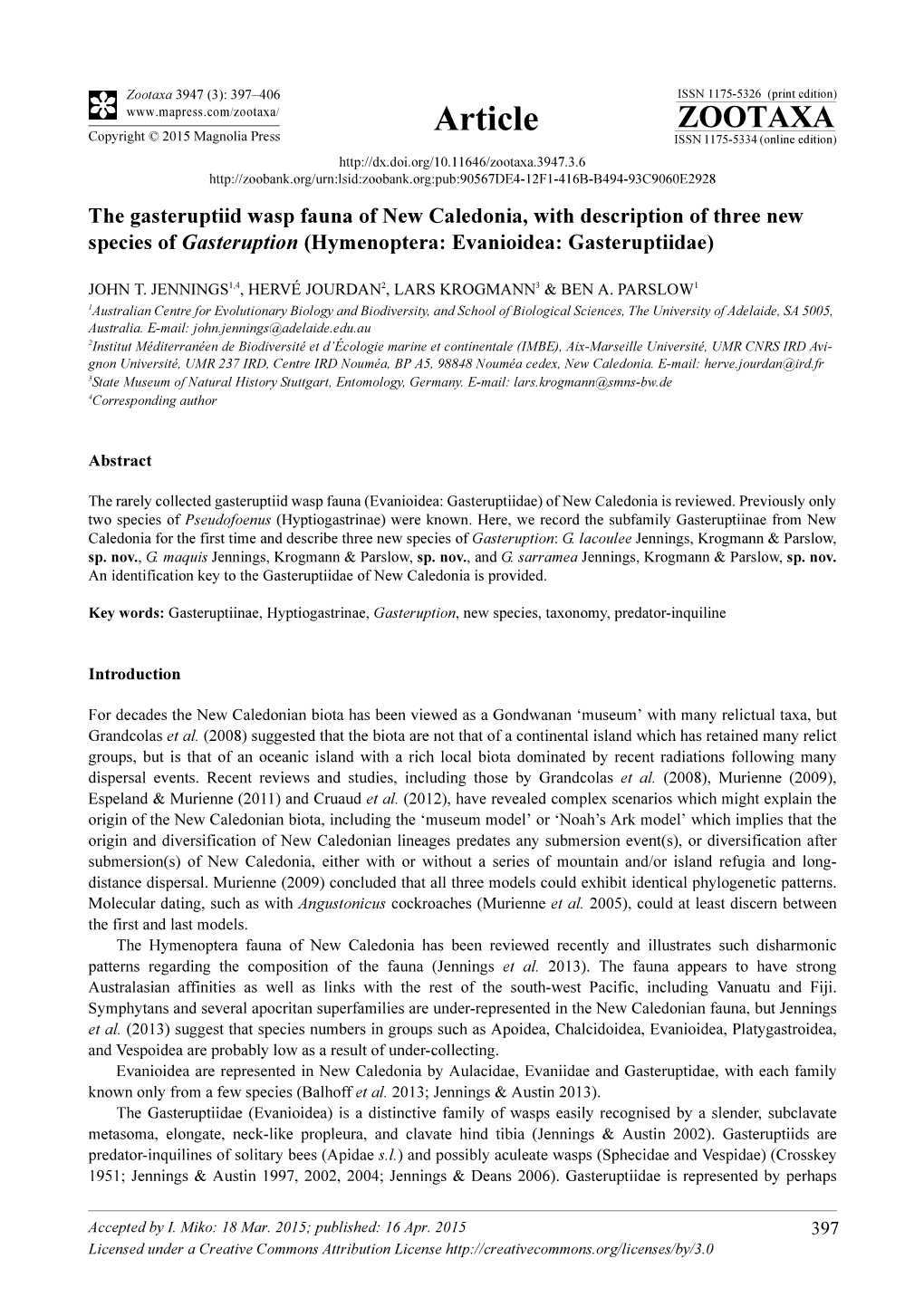 Zootaxa 3947 (3): 397–406
www.mapress.com/zootaxa/
Copyright © 2015 Magnolia Press

Article

ISSN 1175-5326 (print edition)
ZOOTAXA
ISSN 1175-5334 (online edition)

http://dx.doi.org/10.11646/zootaxa.3947.3.6
http://zoobank.org/urn:lsid:zoobank.org:pub:90567DE4-12F1-416B-B494-93C9060E2928

The gasteruptiid wasp fauna of New Caledonia, with description of three new species of Gasteruption (Hymenoptera: Evanioidea: Gasteruptiidae)

JOHN T. JENNINGS$^{1,4}$, HERVÉ JOURDAN$^{2}$, LARS KROGMANN$^{3}$ & BEN A. PARSLOW$^{1}$
$^{1}$Australian Centre for Evolutionary Biology and Biodiversity, and School of Biological Sciences, The University of Adelaide, SA 5005, Australia. E-mail: john.jennings@adelaide.edu.au
$^{2}$Institut Méditerranéen de Biodiversité et d'Écologie marine et continentale (IMBE), Aix-Marseille Université, UMR CNRS IRD Avignon Université, UMR 237 IRD, Centre IRD Nouméa, BP A5, 98848 Nouméa cedex, New Caledonia. E-mail: herve.jourdan@ird.fr
$^{3}$State Museum of Natural History Stuttgart, Entomology, Germany. E-mail: lars.krogmann@smns-bw.de
$^{4}$Corresponding author

Abstract

The rarely collected gasteruptiid wasp fauna (Evanioidea: Gasteruptiidae) of New Caledonia is reviewed. Previously only two species of Pseudofoenus (Hyptiogastrinae) were known. Here, we record the subfamily Gasteruptiinae from New Caledonia for the first time and describe three new species of Gasteruption: G. lacoulee Jennings, Krogmann & Parslow, sp. nov., G. maquis Jennings, Krogmann & Parslow, sp. nov., and G. sarramea Jennings, Krogmann & Parslow, sp. nov. An identification key to the Gasteruptiidae of New Caledonia is provided.

Key words: Gasteruptiinae, Hyptiogastrinae, Gasteruption, new species, taxonomy, predator-inquiline

Introduction

For decades the New Caledonian biota has been viewed as a Gondwanan 'museum' with many relictual taxa, but Grandcolas et al. (2008) suggested that the biota are not that of a continental island which has retained many relict groups, but is that of an oceanic island with a rich local biota dominated by recent radiations following many dispersal events. Recent reviews and studies, including those by Grandcolas et al. (2008), Murienne (2009), Espeland & Murienne (2011) and Cruaud et al. (2012), have revealed complex scenarios which might explain the origin of the New Caledonian biota, including the 'museum model' or 'Noah's Ark model' which implies that the origin and diversification of New Caledonian lineages predates any submersion event(s), or diversification after submersion(s) of New Caledonia, either with or without a series of mountain and/or island refugia and long-distance dispersal. Murienne (2009) concluded that all three models could exhibit identical phylogenetic patterns. Molecular dating, such as with Angustonicus cockroaches (Murienne et al. 2005), could at least discern between the first and last models.
The Hymenoptera fauna of New Caledonia has been reviewed recently and illustrates such disharmonic patterns regarding the composition of the fauna (Jennings et al. 2013). The fauna appears to have strong Australasian affinities as well as links with the rest of the south-west Pacific, including Vanuatu and Fiji. Symphytans and several apocritan superfamilies are under-represented in the New Caledonian fauna, but Jennings et al. (2013) suggest that species numbers in groups such as Apoidea, Chalcidoidea, Evanioidea, Platygastroidea, and Vespoidea are probably low as a result of under-collecting.
Evanioidea are represented in New Caledonia by Aulacidae, Evaniidae and Gasteruptidae, with each family known only from a few species (Balhoff et al. 2013; Jennings & Austin 2013).
The Gasteruptiidae (Evanioidea) is a distinctive family of wasps easily recognised by a slender, subclavate metasoma, elongate, neck-like propleura, and clavate hind tibia (Jennings & Austin 2002). Gasteruptiids are predator-inquilines of solitary bees (Apidae s.l.) and possibly aculeate wasps (Sphecidae and Vespidae) (Crosskey 1951; Jennings & Austin 1997, 2002, 2004; Jennings & Deans 2006). Gasteruptiidae is represented by perhaps

Accepted by I. Miko: 18 Mar. 2015; published: 16 Apr. 2015
397
Licensed under a Creative Commons Attribution License http://creativecommons.org/licenses/by/3.0